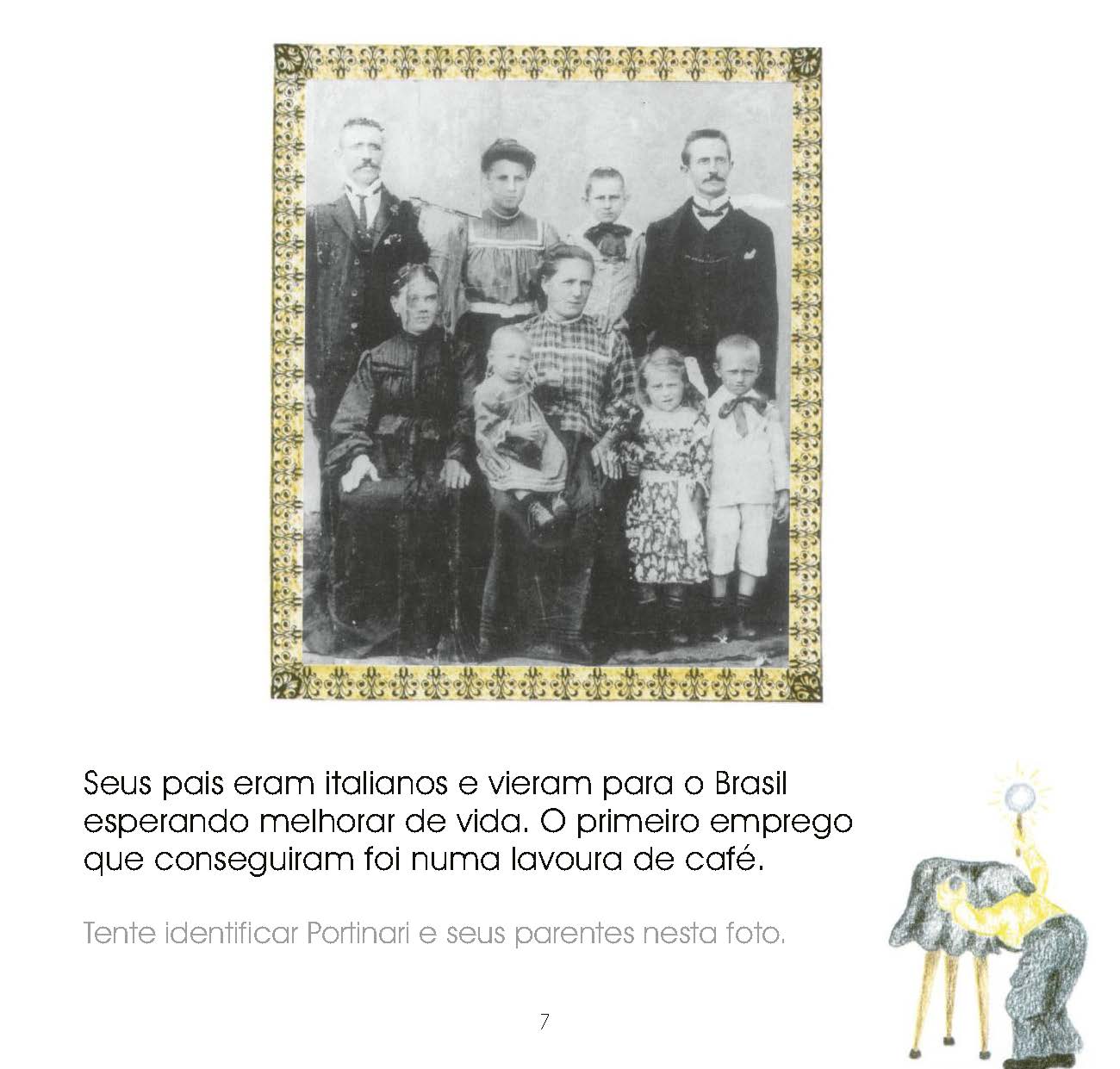 Seus pais eram italianos e vieram para o Brasil esperando melhorar de vida. O primeiro emprego que conseguiram foi numa lavoura de café.

Tente identificar Portinari e seus parentes nesta foto.

7